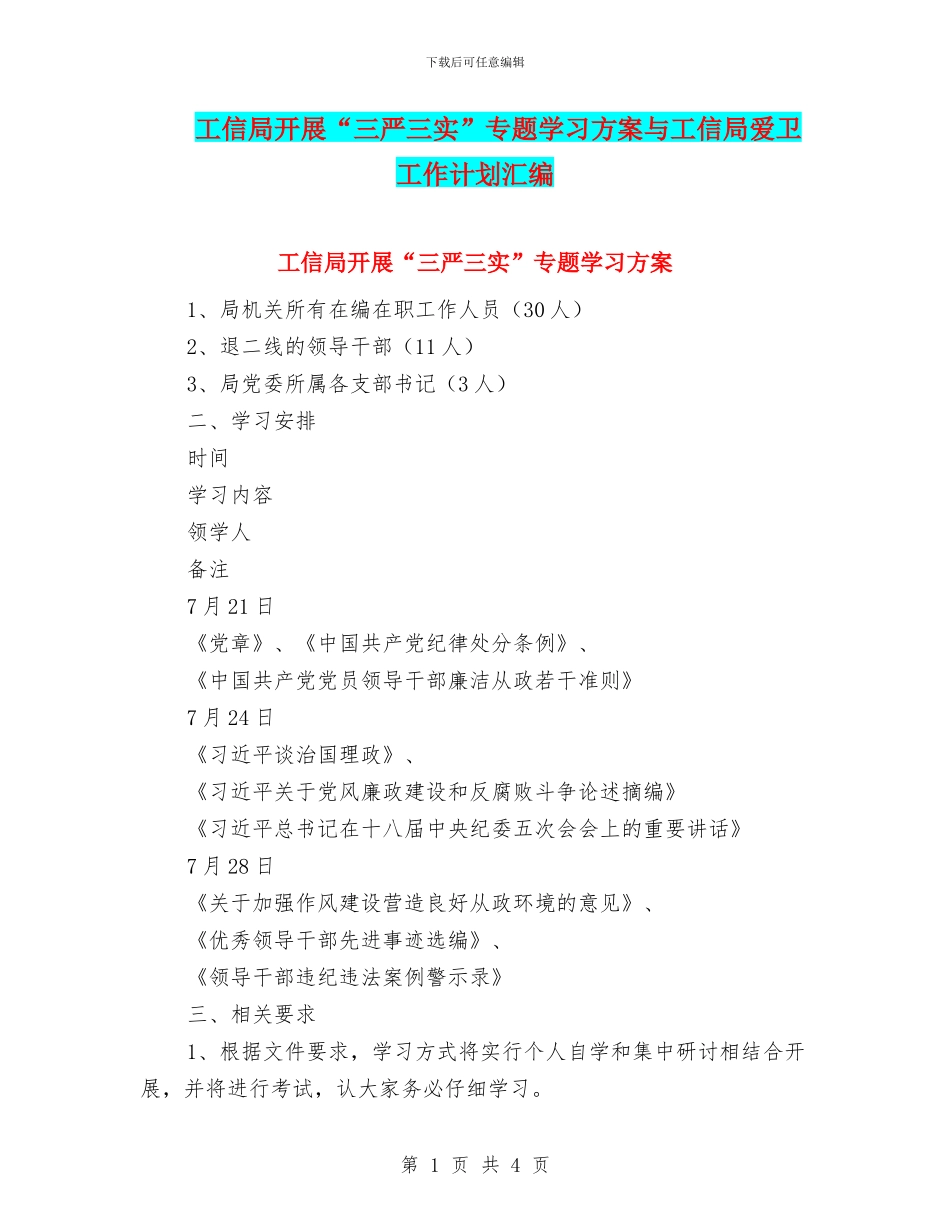 下载后可任意编辑

工信局开展“三严三实”专题学习方案与工信局爱卫工作计划汇编

工信局开展“三严三实”专题学习方案

1、局机关所有在编在职工作人员（30人）

2、退二线的领导干部（11人）

3、局党委所属各支部书记（3人）

二、学习安排

时间

学习内容

领学人

备注

7月21日

《党章》、《中国共产党纪律处分条例》、

《中国共产党党员领导干部廉洁从政若干准则》

7月24日

《习近平谈治国理政》、

《习近平关于党风廉政建设和反腐败斗争论述摘编》

《习近平总书记在十八届中央纪委五次会会上的重要讲话》

7月28日

《关于加强作风建设营造良好从政环境的意见》、

《优秀领导干部先进事迹选编》、

《领导干部违纪违法案例警示录》

三、相关要求

1、根据文件要求，学习方式将实行个人自学和集中研讨相结合开展，并将进行考试，认大家务必仔细学习。

第 1 页 共 4 页